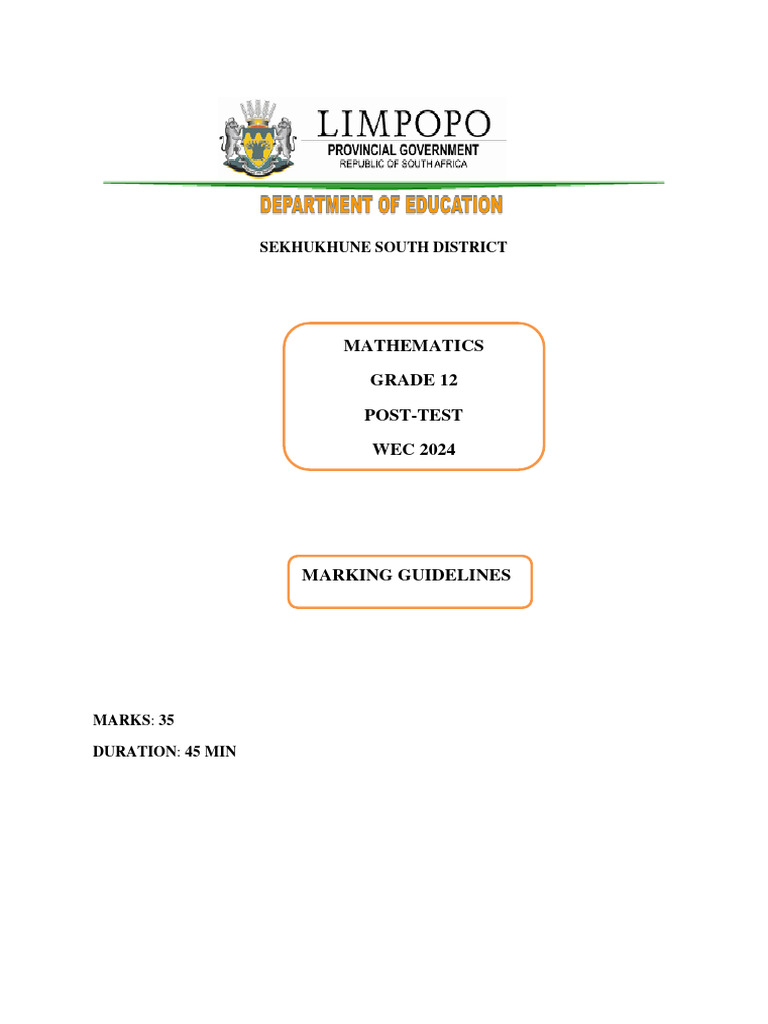 LIMPOPO
PROVINCIAL GOVERNMENT
REPUBLIC OF SOUTH AFRICA

DEPARTMENT OF EDUCATION

SEKHUKHUNE SOUTH DISTRICT

MATHEMATICS

GRADE 12

POST-TEST

WEC 2024

MARKING GUIDELINES

MARKS: 35

DURATION: 45 MIN